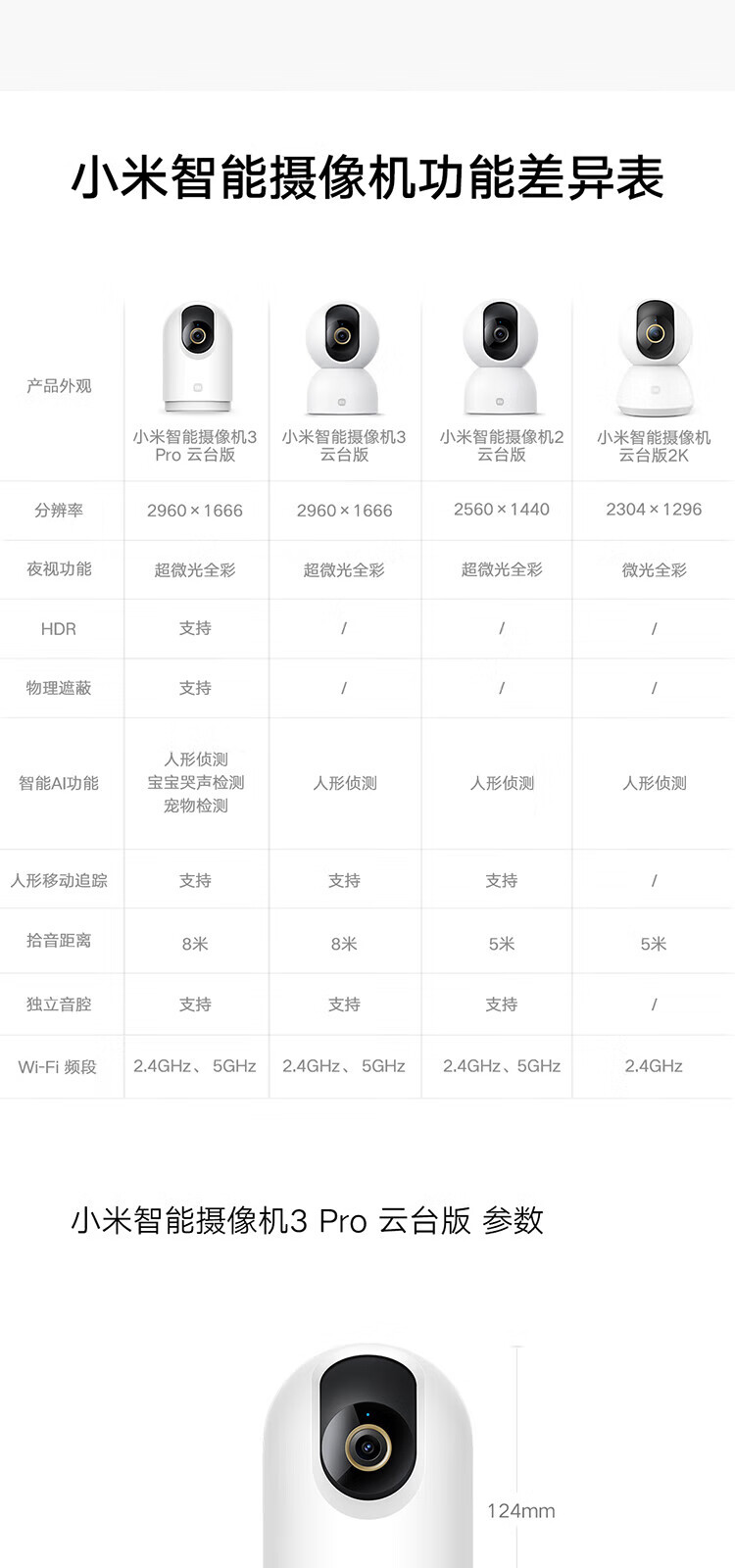 小米智能摄像机功能差异表

| 产品外观 | 小米智能摄像机3 Pro 云台版 | 小米智能摄像机3 云台版 | 小米智能摄像机2 云台版 | 小米智能摄像机 云台版2K |
|---|---|---|---|---|
| 分辨率 | 2960×1666 | 2960×1666 | 2560×1440 | 2304×1296 |
| 夜视功能 | 超微光全彩 | 超微光全彩 | 超微光全彩 | 微光全彩 |
| HDR | 支持 | / | / | / |
| 物理遮蔽 | 支持 | / | / | / |
| 智能AI功能 | 人形侦测 宝宝哭声检测 宠物检测 | 人形侦测 | 人形侦测 | 人形侦测 |
| 人形移动追踪 | 支持 | 支持 | 支持 | / |
| 拾音距离 | 8米 | 8米 | 5米 | 5米 |
| 独立音腔 | 支持 | 支持 | 支持 | / |
| Wi-Fi 频段 | 2.4GHz、5GHz | 2.4GHz、5GHz | 2.4GHz、5GHz | 2.4GHz |

小米智能摄像机3 Pro 云台版 参数

124mm